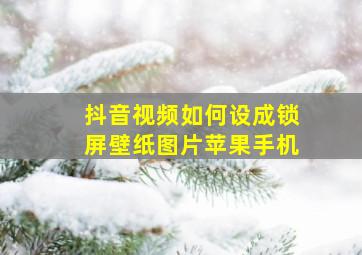 抖音视频如何设成锁屏壁纸图片苹果手机